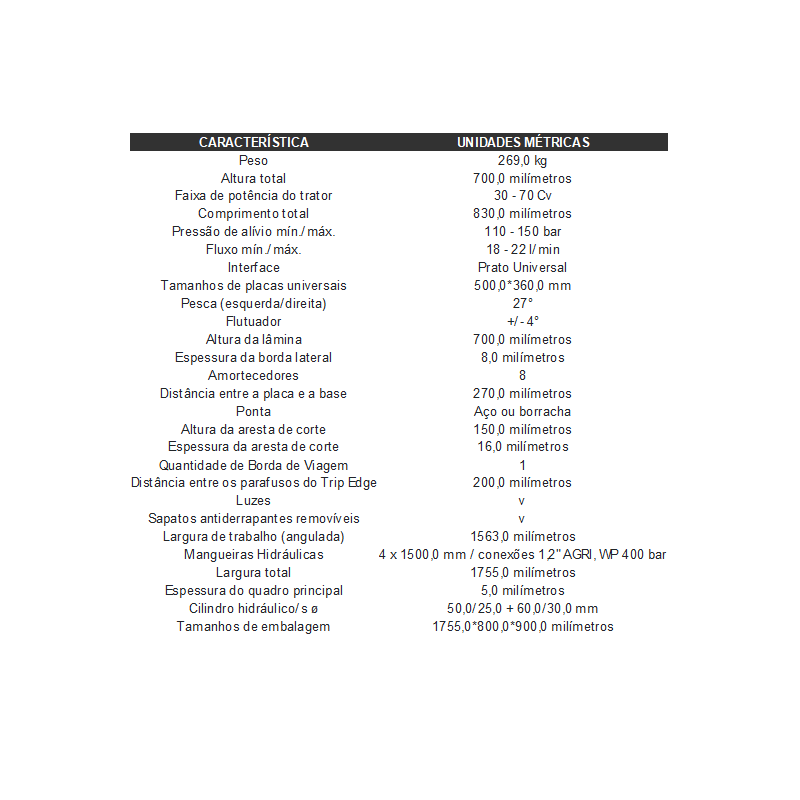 | CARACTERÍSTICA | UNIDADES MÉTRICAS |
|---|---|
| Peso | 269,0 kg |
| Altura total | 700,0 milímetros |
| Faixa de potência do trator | 30 - 70 Cv |
| Comprimento total | 830,0 milímetros |
| Pressão de alívio mín./ máx. | 110 - 150 bar |
| Fluxo mín./ máx. | 18 - 22 l/ min |
| Interface | Prato Universal |
| Tamanhos de placas universais | 500,0*360,0 mm |
| Pesca (esquerda/direita) | 27° |
| Flutuador | +/- 4° |
| Altura da lâmina | 700,0 milímetros |
| Espessura da borda lateral | 8,0 milímetros |
| Amortecedores | 8 |
| Distância entre a placa e a base | 270,0 milímetros |
| Ponta | Aço ou borracha |
| Altura da aresta de corte | 150,0 milímetros |
| Espessura da aresta de corte | 16,0 milímetros |
| Quantidade de Borda de Viagem | 1 |
| Distância entre os parafusos do Trip Edge | 200,0 milímetros |
| Luzes | v |
| Sapatos antiderrapantes removíveis | v |
| Largura de trabalho (angulada) | 1563,0 milímetros |
| Mangueiras Hidráulicas | 4 x 1500,0 mm / conexões 1,2" AGRI, WP 400 bar |
| Largura total | 1755,0 milímetros |
| Espessura do quadro principal | 5,0 milímetros |
| Cilindro hidráulico/ s ø | 50,0/25,0 + 60,0/30,0 mm |
| Tamanhos de embalagem | 1755,0*800,0*900,0 milímetros |